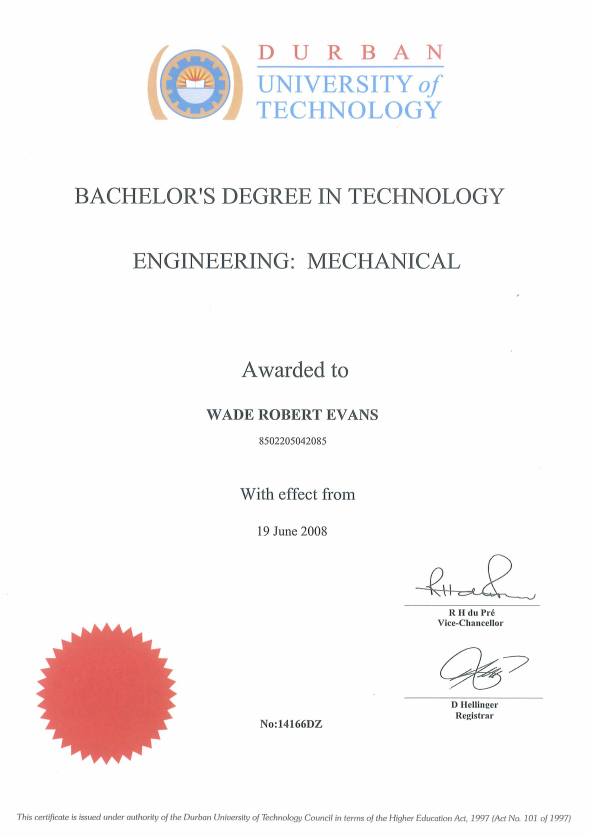 DURBAN
UNIVERSITY of
TECHNOLOGY

BACHELOR'S DEGREE IN TECHNOLOGY

ENGINEERING: MECHANICAL

Awarded to

WADE ROBERT EVANS

8502205042085

With effect from

19 June 2008

R H du Pré
Vice-Chancellor

D Hellinger
Registrar

No:14166DZ

This certificate is issued under authority of the Durban University of Technology Council in terms of the Higher Education Act, 1997 (Act No. 101 of 1997)